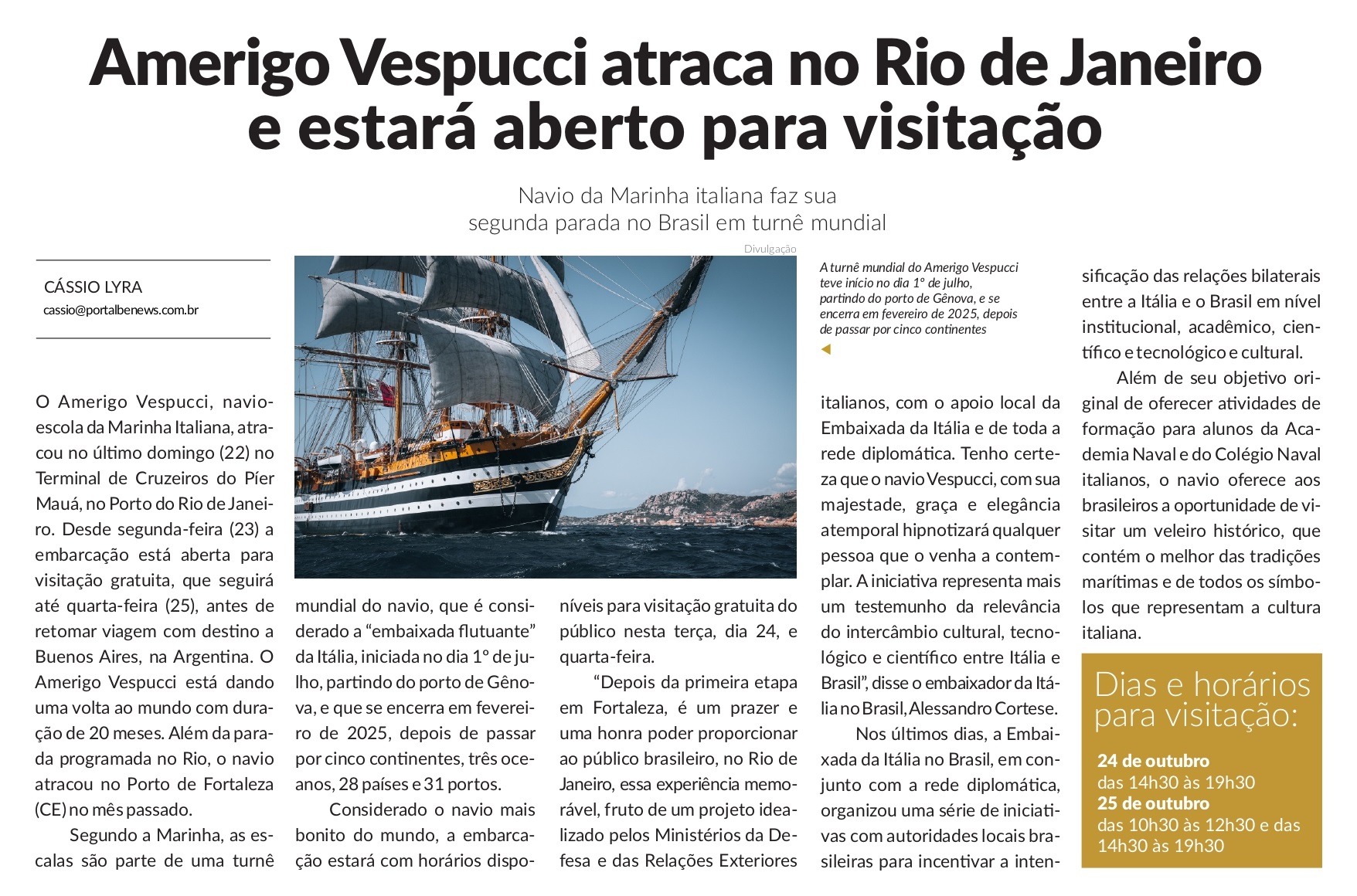 Amerigo Vespucci atraca no Rio de Janeiro e estará aberto para visitação

Navio da Marinha italiana faz sua segunda parada no Brasil em turnê mundial

CÁSSIO LYRA
cassio@portalbenews.com.br

Divulgação

A turnê mundial do Amerigo Vespucci teve início no dia 1º de julho, partindo do porto de Gênova, e se encerra em fevereiro de 2025, depois de passar por cinco continentes

O Amerigo Vespucci, navio-escola da Marinha Italiana, atracou no último domingo (22) no Terminal de Cruzeiros do Píer Mauá, no Porto do Rio de Janeiro. Desde segunda-feira (23) a embarcação está aberta para visitação gratuita, que seguirá até quarta-feira (25), antes de retomar viagem com destino a Buenos Aires, na Argentina. O Amerigo Vespucci está dando uma volta ao mundo com duração de 20 meses. Além da parada programada no Rio, o navio atracou no Porto de Fortaleza (CE) no mês passado.

Segundo a Marinha, as escalas são parte de uma turnê mundial do navio, que é considerado a “embaixada flutuante” da Itália, iniciada no dia 1º de julho, partindo do porto de Gênova, e que se encerra em fevereiro de 2025, depois de passar por cinco continentes, três oceanos, 28 países e 31 portos.

Considerado o navio mais bonito do mundo, a embarcação estará com horários disponíveis para visitação gratuita do público nesta terça, dia 24, e quarta-feira.

“Depois da primeira etapa em Fortaleza, é um prazer e uma honra poder proporcionar ao público brasileiro, no Rio de Janeiro, essa experiência memorável, fruto de um projeto idealizado pelos Ministérios da Defesa e das Relações Exteriores italianos, com o apoio local da Embaixada da Itália e de toda a rede diplomática. Tenho certeza que o navio Vespucci, com sua majestade, graça e elegância atemporal hipnotizará qualquer pessoa que o venha a contemplar. A iniciativa representa mais um testemunho da relevância do intercâmbio cultural, tecnológico e científico entre Itália e Brasil”, disse o embaixador da Itália no Brasil, Alessandro Cortese.

Nos últimos dias, a Embaixada da Itália no Brasil, em conjunto com a rede diplomática, organizou uma série de iniciativas com autoridades locais brasileiras para incentivar a intensificação das relações bilaterais entre a Itália e o Brasil em nível institucional, acadêmico, científico e tecnológico e cultural.

Além de seu objetivo original de oferecer atividades de formação para alunos da Academia Naval e do Colégio Naval italianos, o navio oferece aos brasileiros a oportunidade de visitar um veleiro histórico, que contém o melhor das tradições marítimas e de todos os símbolos que representam a cultura italiana.

Dias e horários para visitação:

24 de outubro
das 14h30 às 19h30
25 de outubro
das 10h30 às 12h30 e das 14h30 às 19h30